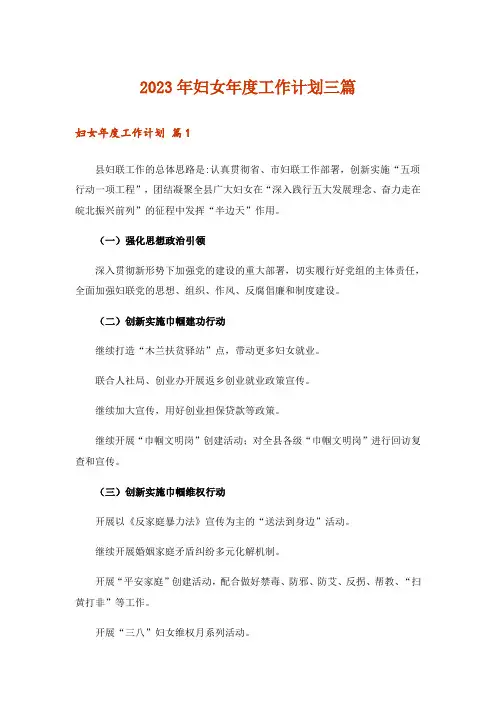 2023年妇女年度工作计划三篇

妇女年度工作计划 篇1

县妇联工作的总体思路是:认真贯彻省、市妇联工作部署，创新实施“五项行动一项工程”，团结凝聚全县广大妇女在“深入践行五大发展理念、奋力走在皖北振兴前列”的征程中发挥“半边天”作用。

（一）强化思想政治引领

深入贯彻新形势下加强党的建设的重大部署，切实履行好党组的主体责任，全面加强妇联党的思想、组织、作风、反腐倡廉和制度建设。

（二）创新实施巾帼建功行动

继续打造“木兰扶贫驿站”点，带动更多妇女就业。

联合人社局、创业办开展返乡创业就业政策宣传。

继续加大宣传，用好创业担保贷款等政策。

继续开展“巾帼文明岗”创建活动；对全县各级“巾帼文明岗”进行回访复查和宣传。

（三）创新实施巾帼维权行动

开展以《反家庭暴力法》宣传为主的“送法到身边”活动。

继续开展婚姻家庭矛盾纠纷多元化解机制。

开展“平安家庭”创建活动，配合做好禁毒、防邪、防艾、反拐、帮教、“扫黄打非”等工作。

开展“三八”妇女维权月系列活动。